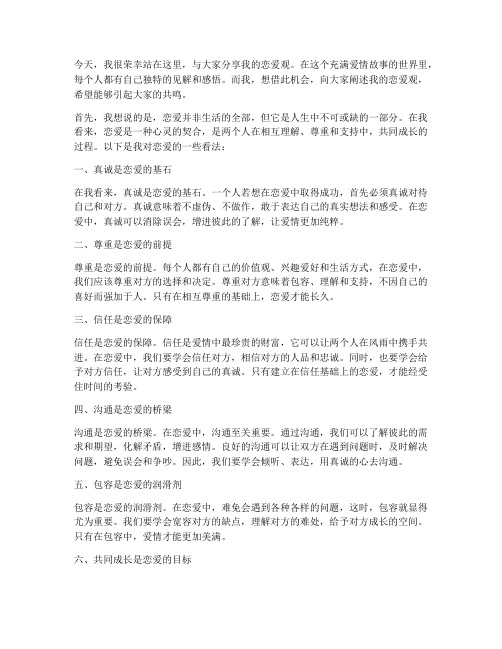 今天，我很荣幸站在这里，与大家分享我的恋爱观。在这个充满爱情故事的世界里，每个人都有自己独特的见解和感悟。而我，想借此机会，向大家阐述我的恋爱观，希望能够引起大家的共鸣。

首先，我想说的是，恋爱并非生活的全部，但它是人生中不可或缺的一部分。在我看来，恋爱是一种心灵的契合，是两个人在相互理解、尊重和支持中，共同成长的过程。以下是我对恋爱的一些看法：

一、真诚是恋爱的基石

在我看来，真诚是恋爱的基石。一个人若想在恋爱中取得成功，首先必须真诚对待自己和对方。真诚意味着不虚伪、不做作，敢于表达自己的真实想法和感受。在恋爱中，真诚可以消除误会，增进彼此的了解，让爱情更加纯粹。

二、尊重是恋爱的前提

尊重是恋爱的前提。每个人都有自己的价值观、兴趣爱好和生活方式，在恋爱中，我们应该尊重对方的选择和决定。尊重对方意味着包容、理解和支持，不因自己的喜好而强加于人。只有在相互尊重的基础上，恋爱才能长久。

三、信任是恋爱的保障

信任是恋爱的保障。信任是爱情中最珍贵的财富，它可以让两个人在风雨中携手共进。在恋爱中，我们要学会信任对方，相信对方的人品和忠诚。同时，也要学会给予对方信任，让对方感受到自己的真诚。只有建立在信任基础上的恋爱，才能经受住时间的考验。

四、沟通是恋爱的桥梁

沟通是恋爱的桥梁。在恋爱中，沟通至关重要。通过沟通，我们可以了解彼此的需求和期望，化解矛盾，增进感情。良好的沟通可以让双方在遇到问题时，及时解决问题，避免误会和争吵。因此，我们要学会倾听、表达，用真诚的心去沟通。

五、包容是恋爱的润滑剂

包容是恋爱的润滑剂。在恋爱中，难免会遇到各种各样的问题，这时，包容就显得尤为重要。我们要学会宽容对方的缺点，理解对方的难处，给予对方成长的空间。只有在包容中，爱情才能更加美满。

六、共同成长是恋爱的目标